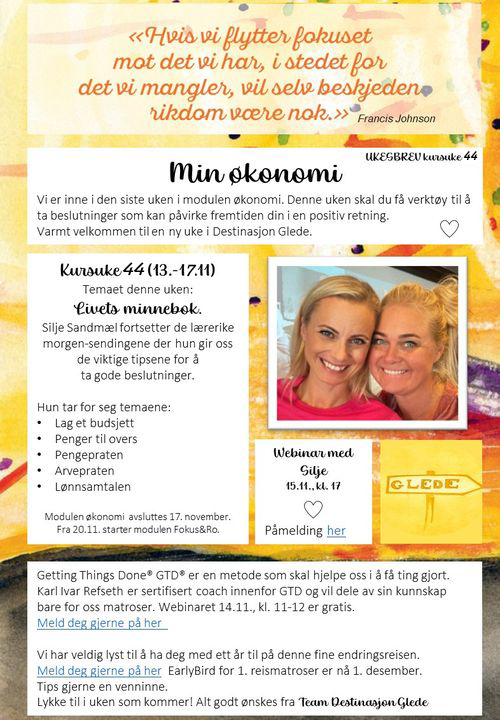 «Hvis vi flytter fokuset mot det vi har, i stedet for det vi mangler, vil selv beskjeden rikdom være nok.» Francis Johnson

UKESBREV kursuke 44

Min økonomi

Vi er inne i den siste uken i modulen økonomi. Denne uken skal du få verktøy til å ta beslutninger som kan påvirke fremtiden din i en positiv retning. Varmt velkommen til en ny uke i Destinasjon Glede.

Kursuke 44 (13.-17.11)
Temaet denne uken:
Livets minnebok.
Silje Sandmæl fortsetter de lærerike morgen-sendingene der hun gir oss de viktige tipsene for å ta gode beslutninger.

Hun tar for seg temaene:
• Lag et budsjett
• Penger til overs
• Pengepraten
• Arvepraten
• Lønnsamtalen

Modulen økonomi avsluttes 17. november. Fra 20.11. starter modulen Fokus&Ro.

Webinar med Silje
15.11., kl. 17

Påmelding her

GLEDE

Getting Things Done® GTD® er en metode som skal hjelpe oss i å få ting gjort. Karl Ivar Refseth er sertifisert coach innenfor GTD og vil dele av sin kunnskap bare for oss matroser. Webinaret 14.11., kl. 11-12 er gratis.
Meld deg gjerne på her

Vi har veldig lyst til å ha deg med ett år til på denne fine endringsreisen.
Meld deg gjerne på her EarlyBird for 1. reismatroser er nå 1. desember.
Tips gjerne en venninne.
Lykke til i uken som kommer! Alt godt ønskes fra Team Destinasjon Glede